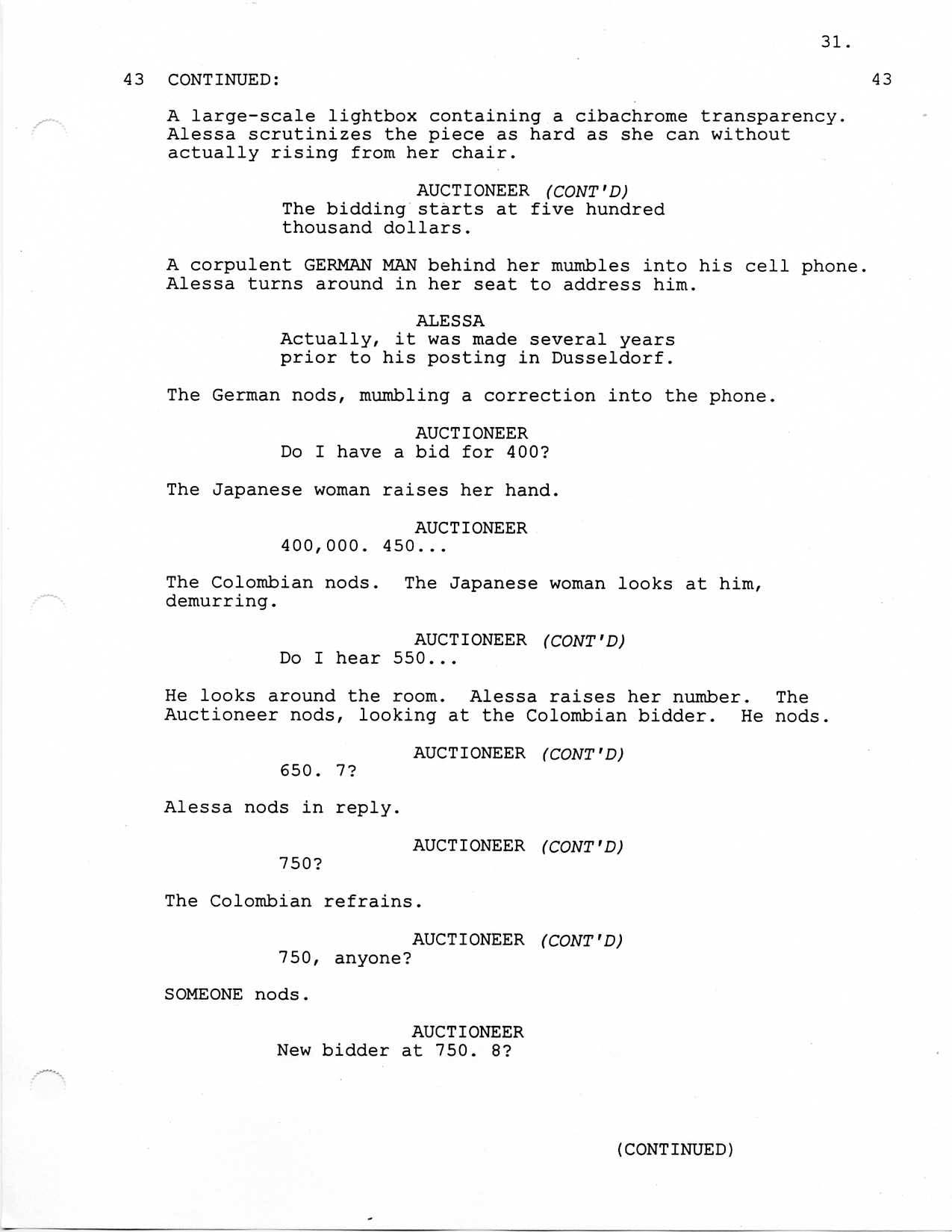 31.

43 CONTINUED: 43

A large-scale lightbox containing a cibachrome transparency. Alessa scrutinizes the piece as hard as she can without actually rising from her chair.

AUCTIONEER (CONT'D)
The bidding starts at five hundred thousand dollars.

A corpulent GERMAN MAN behind her mumbles into his cell phone. Alessa turns around in her seat to address him.

ALESSA
Actually, it was made several years prior to his posting in Dusseldorf.

The German nods, mumbling a correction into the phone.

AUCTIONEER
Do I have a bid for 400?

The Japanese woman raises her hand.

AUCTIONEER
400,000. 450...

The Colombian nods. The Japanese woman looks at him, demurring.

AUCTIONEER (CONT'D)
Do I hear 550...

He looks around the room. Alessa raises her number. The Auctioneer nods, looking at the Colombian bidder. He nods.

AUCTIONEER (CONT'D)
650. 7?

Alessa nods in reply.

AUCTIONEER (CONT'D)
750?

The Colombian refrains.

AUCTIONEER (CONT'D)
750, anyone?

SOMEONE nods.

AUCTIONEER
New bidder at 750. 8?

(CONTINUED)